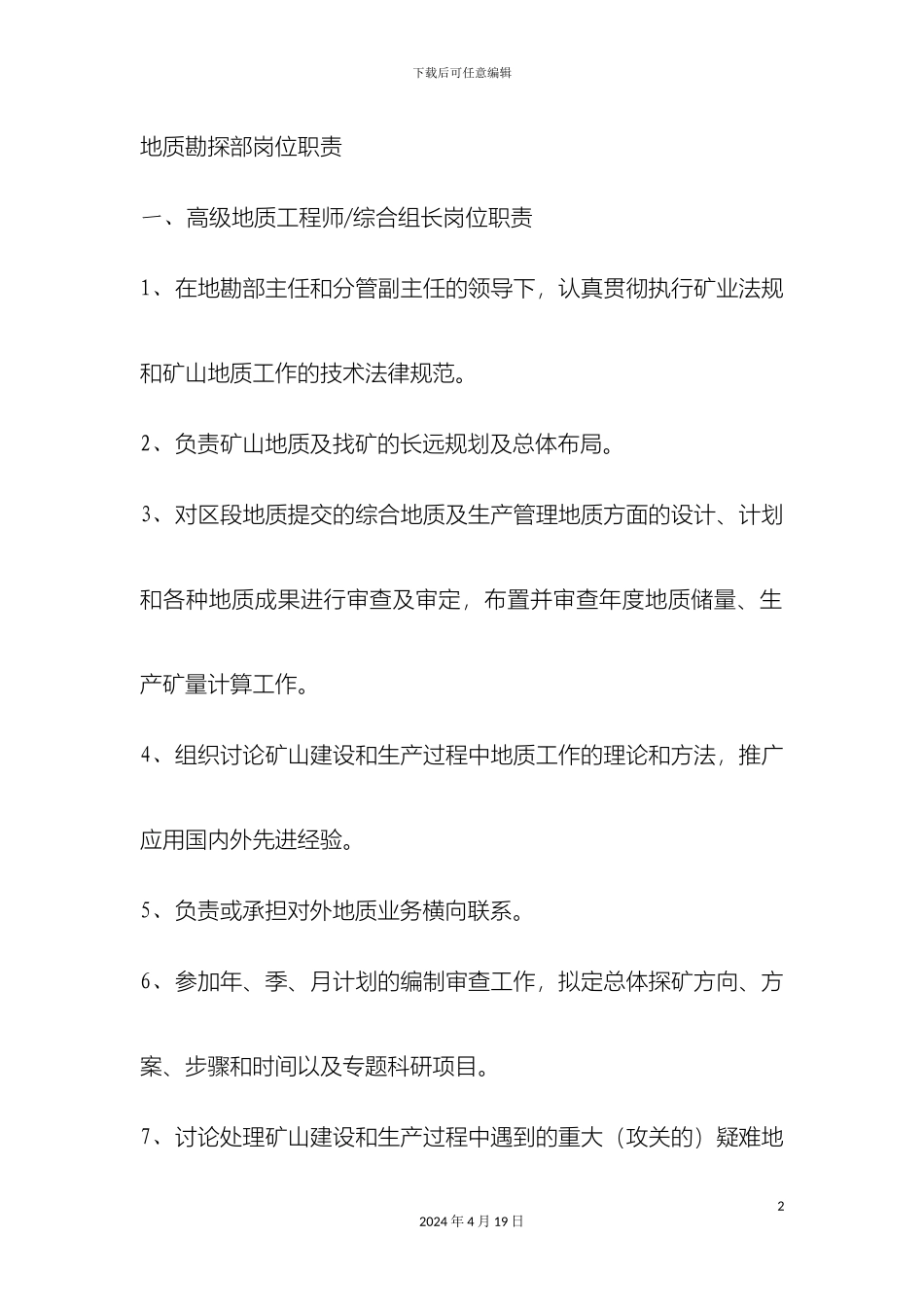 下载后可任意编辑

地质勘探部岗位职责

一、高级地质工程师/综合组长岗位职责

1、在地勘部主任和分管副主任的领导下，认真贯彻执行矿业法规和矿山地质工作的技术法律规范。

2、负责矿山地质及找矿的长远规划及总体布局。

3、对区段地质提交的综合地质及生产管理地质方面的设计、计划和各种地质成果进行审查及审定，布置并审查年度地质储量、生产矿量计算工作。

4、组织讨论矿山建设和生产过程中地质工作的理论和方法，推广应用国内外先进经验。

5、负责或承担对外地质业务横向联系。

6、参加年、季、月计划的编制审查工作，拟定总体探矿方向、方案、步骤和时间以及专题科研项目。

7、讨论处理矿山建设和生产过程中遇到的重大（攻关的）疑难地

2

2024 年 4 月 19 日